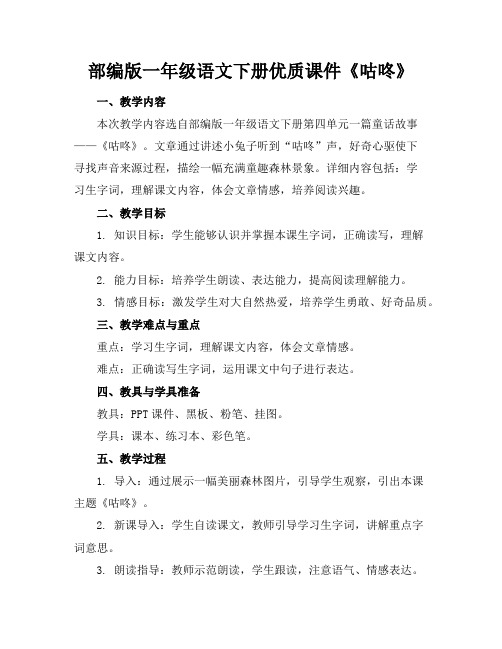 部编版一年级语文下册优质课件《咕咚》

一、教学内容

本次教学内容选自部编版一年级语文下册第四单元一篇童话故事——《咕咚》。文章通过讲述小兔子听到“咕咚”声，好奇心驱使下寻找声音来源过程，描绘一幅充满童趣森林景象。详细内容包括：学习生字词，理解课文内容，体会文章情感，培养阅读兴趣。

二、教学目标

1. 知识目标：学生能够认识并掌握本课生字词，正确读写，理解课文内容。

2. 能力目标：培养学生朗读、表达能力，提高阅读理解能力。

3. 情感目标：激发学生对大自然热爱，培养学生勇敢、好奇品质。

三、教学难点与重点

重点：学习生字词，理解课文内容，体会文章情感。

难点：正确读写生字词，运用课文中句子进行表达。

四、教具与学具准备

教具：PPT 课件、黑板、粉笔、挂图。

学具：课本、练习本、彩色笔。

五、教学过程

1. 导入：通过展示一幅美丽森林图片，引导学生观察，引出本课主题《咕咚》。

2. 新课导入：学生自读课文，教师引导学习生字词，讲解重点字词意思。

3. 朗读指导：教师示范朗读，学生跟读，注意语气、情感表达。